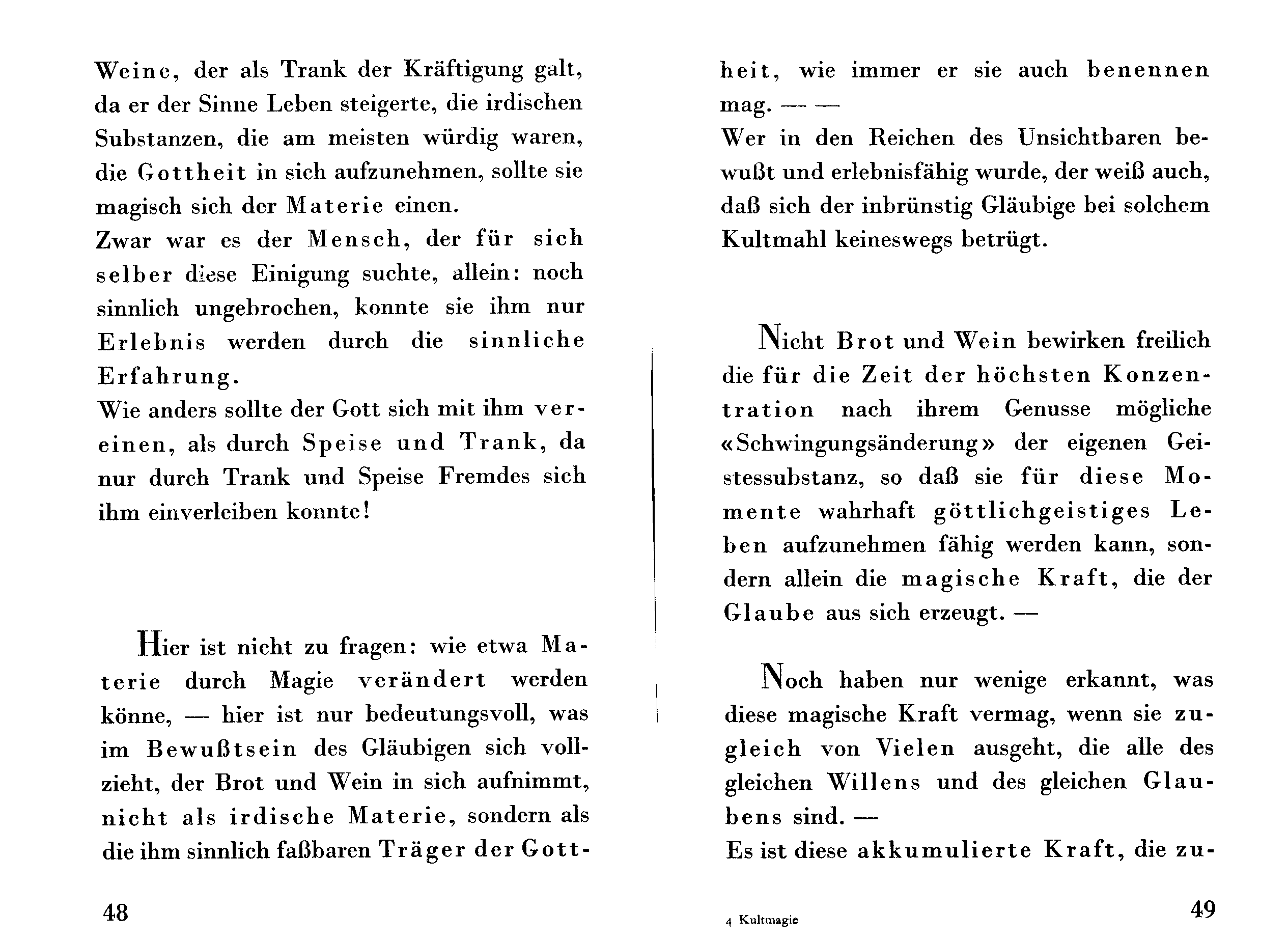 Weine, der als Trank der Kräftigung galt, da er der Sinne Leben steigerte, die irdischen Substanzen, die am meisten würdig waren, die Gottheit in sich aufzunehmen, sollte sie magisch sich der Materie einen.
Zwar war es der Mensch, der für sich selber diese Einigung suchte, allein: noch sinnlich ungebrochen, konnte sie ihm nur Erlebnis werden durch die sinnliche Erfahrung.
Wie anders sollte der Gott sich mit ihm vereinen, als durch Speise und Trank, da nur durch Trank und Speise Fremdes sich ihm einverleiben konnte!

Hier ist nicht zu fragen: wie etwa Materie durch Magie verändert werden könne, — hier ist nur bedeutungsvoll, was im Bewußtsein des Gläubigen sich vollzieht, der Brot und Wein in sich aufnimmt, nicht als irdische Materie, sondern als die ihm sinnlich faßbaren Träger der Gott-

48

heit, wie immer er sie auch benennen mag. — —
Wer in den Reichen des Unsichtbaren bewußt und erlebnisfähig wurde, der weiß auch, daß sich der inbrünstig Gläubige bei solchem Kultmahl keineswegs betrügt.

Nicht Brot und Wein bewirken freilich die für die Zeit der höchsten Konzentration nach ihrem Genusse mögliche «Schwingungsänderung» der eigenen Geistessubstanz, so daß sie für diese Momente wahrhaft göttlichgeistiges Leben aufzunehmen fähig werden kann, sondern allein die magische Kraft, die der Glaube aus sich erzeugt. —

Noch haben nur wenige erkannt, was diese magische Kraft vermag, wenn sie zugleich von Vielen ausgeht, die alle des gleichen Willens und des gleichen Glaubens sind. —
Es ist diese akkumulierte Kraft, die zu-

4 Kultmagie

49